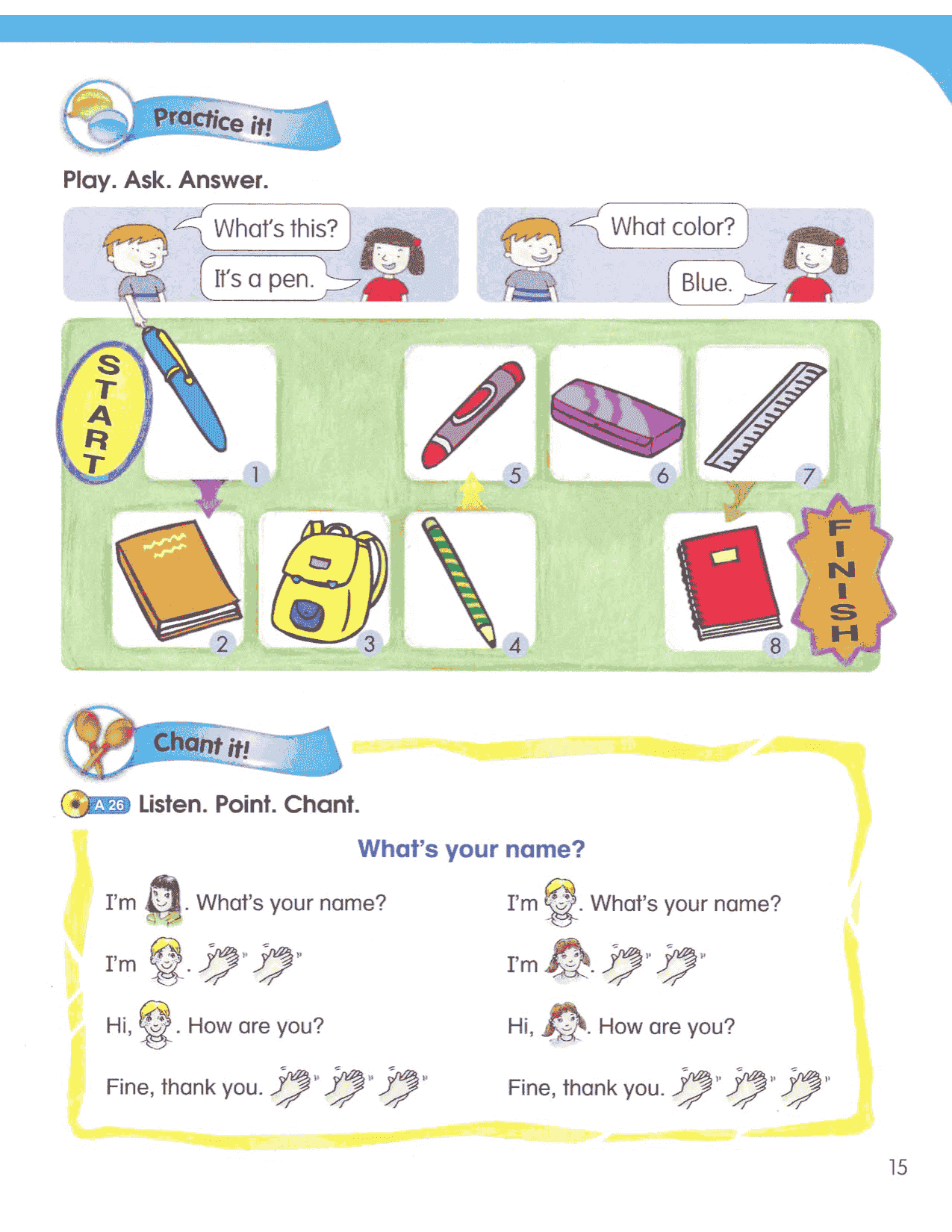 Practice it!

Play. Ask. Answer.

What's this?

It's a pen.

What color?

Blue.

START

1

5

6

7

2

3

4

8

FINISH

Chant it!

A 26 Listen. Point. Chant.

What's your name?

I'm . What's your name?

I'm .

Hi, . How are you?

Fine, thank you.

I'm . What's your name?

I'm .

Hi, . How are you?

Fine, thank you.

15